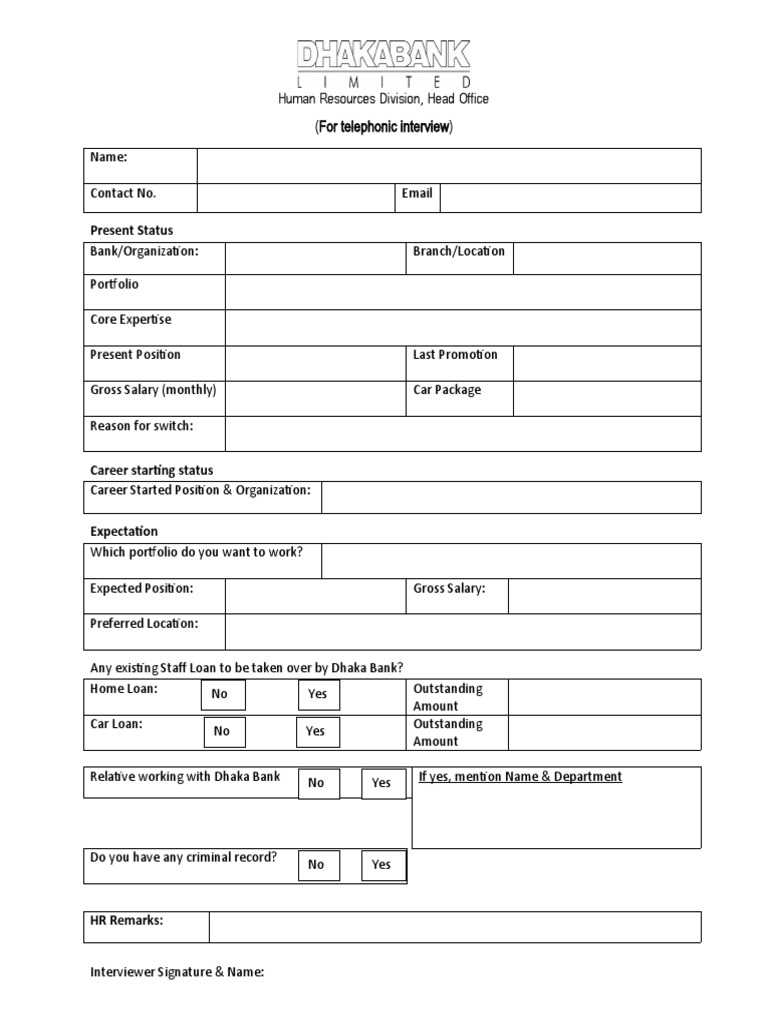 DHAKABANK
L I M I T E D
Human Resources Division, Head Office

(For telephonic interview)

| Name: | | | |
|---|---|---|---|
| Contact No. | | Email | |

Present Status

| Bank/Organization: | | Branch/Location | |
|---|---|---|---|
| Portfolio | | | |
| Core Expertise | | | |
| Present Position | | Last Promotion | |
| Gross Salary (monthly) | | Car Package | |
| Reason for switch: | | | |

Career starting status

| Career Started Position & Organization: | |
|---|---|

Expectation

| Which portfolio do you want to work? | | | |
|---|---|---|---|
| Expected Position: | | Gross Salary: | |
| Preferred Location: | | | |

Any existing Staff Loan to be taken over by Dhaka Bank?

| Home Loan: | No | Yes | Outstanding Amount | |
|---|---|---|---|---|
| Car Loan: | No | Yes | Outstanding Amount | |

| Relative working with Dhaka Bank | No | Yes | If yes, mention Name & Department |
|---|---|---|---|

| Do you have any criminal record? | No | Yes |
|---|---|---|

| HR Remarks: | |
|---|---|

Interviewer Signature & Name: